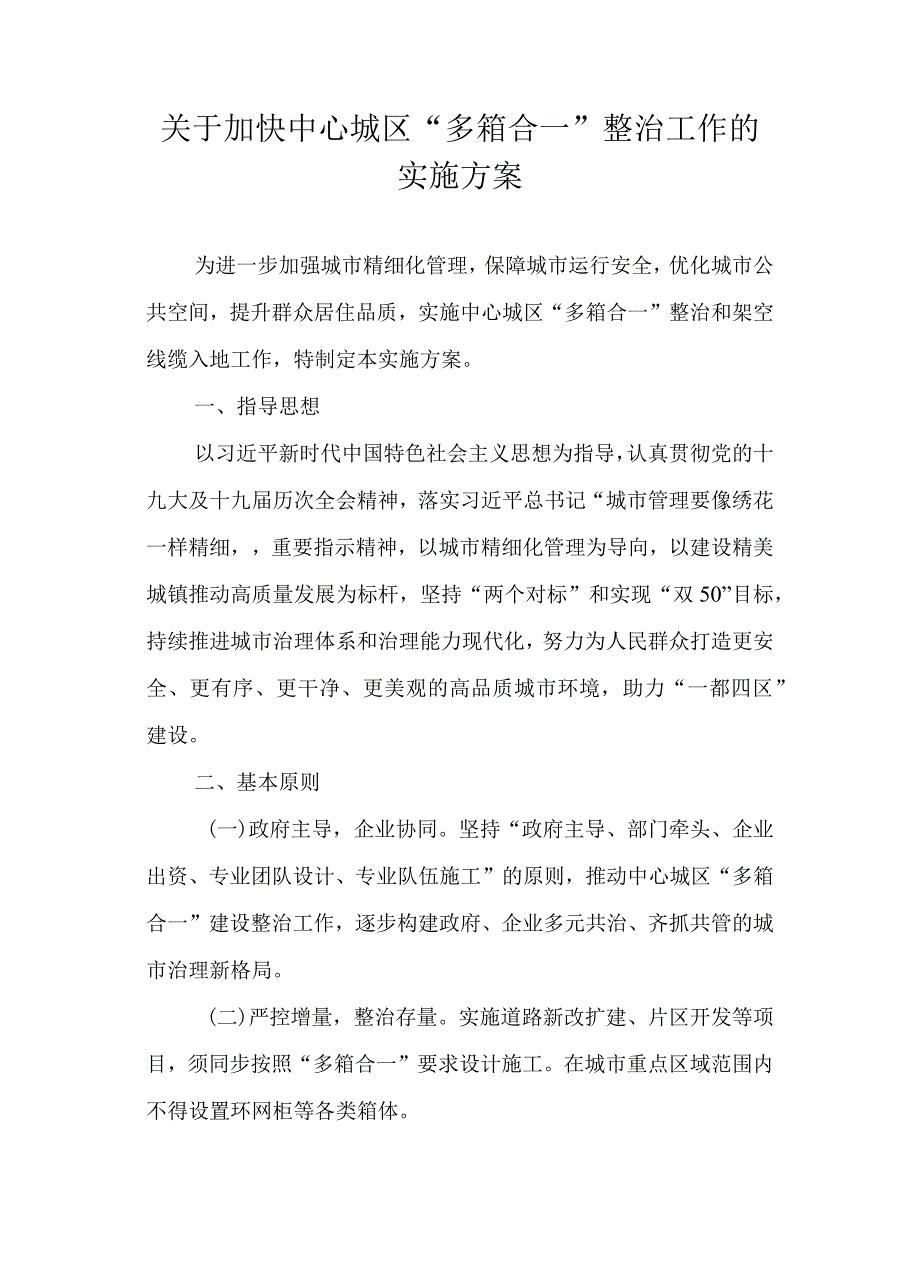 关于加快中心城区“多箱合一”整治工作的实施方案

为进一步加强城市精细化管理，保障城市运行安全，优化城市公共空间，提升群众居住品质，实施中心城区“多箱合一”整治和架空线缆入地工作，特制定本实施方案。

一、指导思想

以习近平新时代中国特色社会主义思想为指导，认真贯彻党的十九大及十九届历次全会精神，落实习近平总书记“城市管理要像绣花一样精细，，重要指示精神，以城市精细化管理为导向，以建设精美城镇推动高质量发展为标杆，坚持“两个对标”和实现“双50”目标，持续推进城市治理体系和治理能力现代化，努力为人民群众打造更安全、更有序、更干净、更美观的高品质城市环境，助力“一都四区”建设。

二、基本原则

(一)政府主导，企业协同。坚持“政府主导、部门牵头、企业出资、专业团队设计、专业队伍施工”的原则，推动中心城区“多箱合一”建设整治工作，逐步构建政府、企业多元共治、齐抓共管的城市治理新格局。

(二)严控增量，整治存量。实施道路新改扩建、片区开发等项目，须同步按照“多箱合一”要求设计施工。在城市重点区域范围内不得设置环网柜等各类箱体。